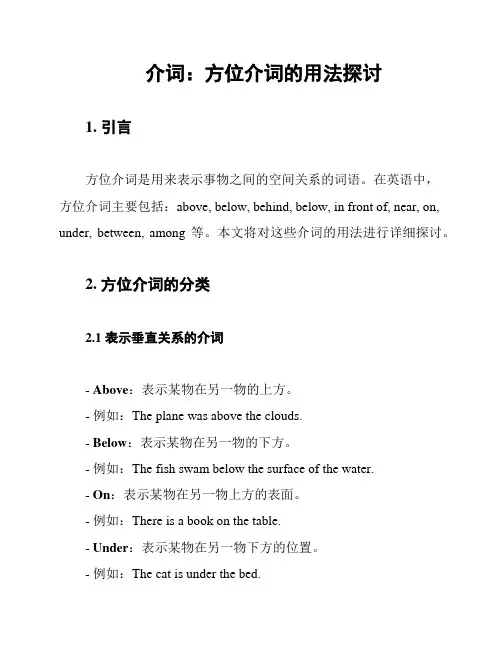 介词：方位介词的用法探讨

1. 引言

方位介词是用来表示事物之间的空间关系的词语。在英语中，方位介词主要包括：above, below, behind, below, in front of, near, on, under, between, among 等。本文将对这些介词的用法进行详细探讨。

2. 方位介词的分类

2.1 表示垂直关系的介词

- Above：表示某物在另一物的上方。
- 例如：The plane was above the clouds.
- Below：表示某物在另一物的下方。
- 例如：The fish swam below the surface of the water.
- On：表示某物在另一物上方的表面。
- 例如：There is a book on the table.
- Under：表示某物在另一物下方的位置。
- 例如：The cat is under the bed.